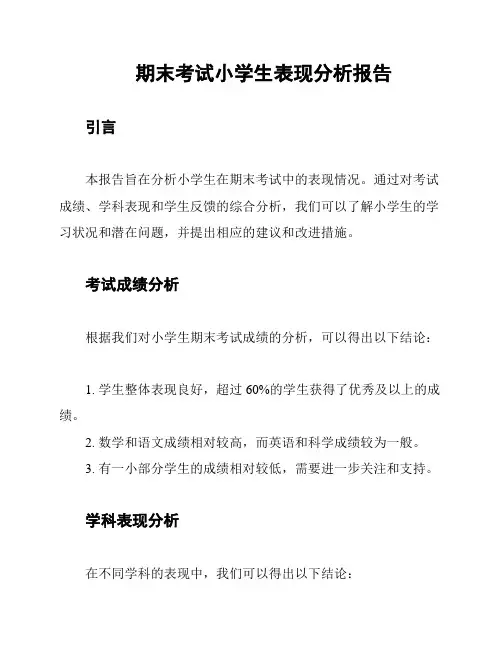 期末考试小学生表现分析报告

引言

本报告旨在分析小学生在期末考试中的表现情况。通过对考试成绩、学科表现和学生反馈的综合分析，我们可以了解小学生的学习状况和潜在问题，并提出相应的建议和改进措施。

考试成绩分析

根据我们对小学生期末考试成绩的分析，可以得出以下结论：

1. 学生整体表现良好，超过 60%的学生获得了优秀及以上的成绩。
2. 数学和语文成绩相对较高，而英语和科学成绩较为一般。
3. 有一小部分学生的成绩相对较低，需要进一步关注和支持。

学科表现分析

在不同学科的表现中，我们可以得出以下结论：